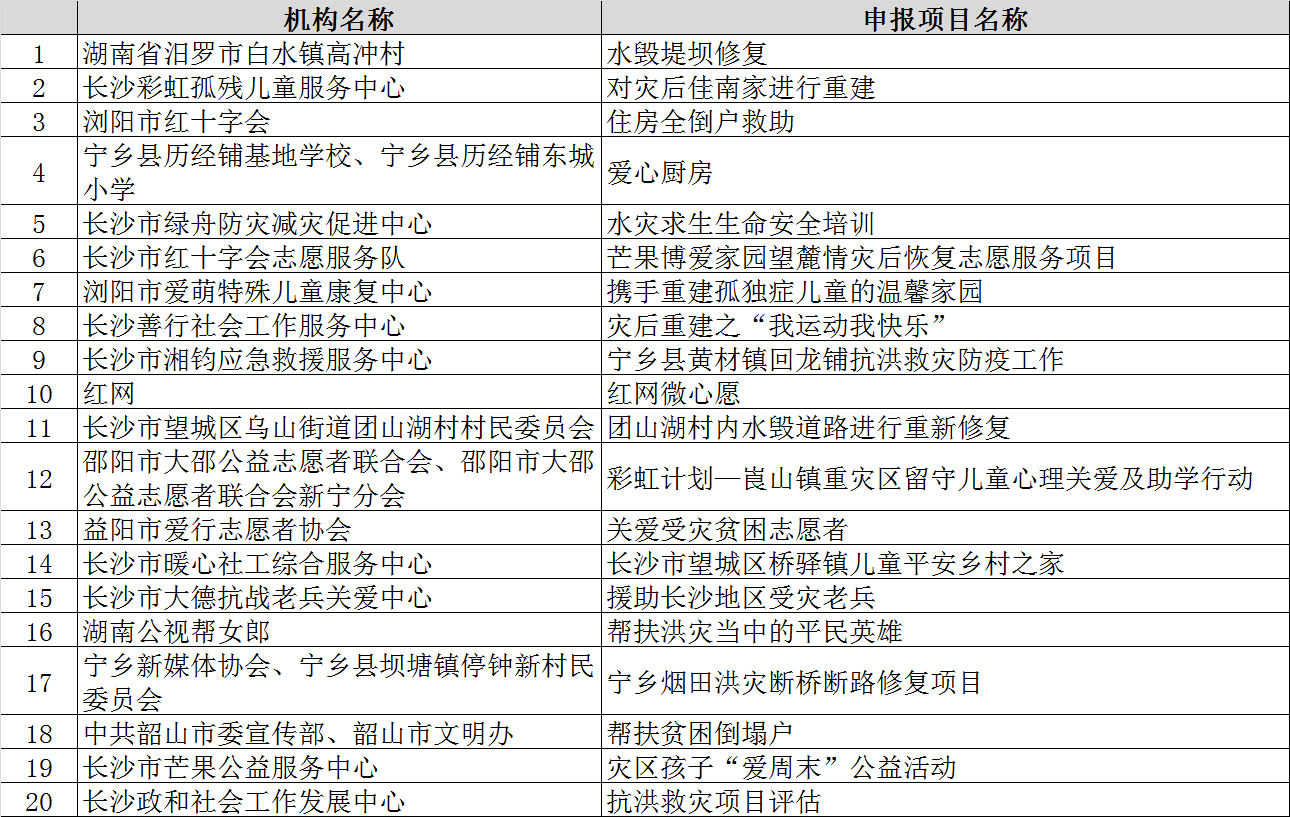 |  | 机构名称 | 申报项目名称 |
|---|---|---|
| 1 | 湖南省汨罗市白水镇高冲村 | 水毁堤坝修复 |
| 2 | 长沙彩虹孤残儿童服务中心 | 对灾后佳南家进行重建 |
| 3 | 浏阳市红十字会 | 住房全倒户救助 |
| 4 | 宁乡县历经铺基地学校、宁乡县历经铺东城小学 | 爱心厨房 |
| 5 | 长沙市绿舟防灾减灾促进中心 | 水灾求生生命安全培训 |
| 6 | 长沙市红十字会志愿服务队 | 芒果博爱家园望麓情灾后恢复志愿服务项目 |
| 7 | 浏阳市爱萌特殊儿童康复中心 | 携手重建孤独症儿童的温馨家园 |
| 8 | 长沙善行社会工作服务中心 | 灾后重建之“我运动我快乐” |
| 9 | 长沙市湘钧应急救援服务中心 | 宁乡县黄材镇回龙铺抗洪救灾防疫工作 |
| 10 | 红网 | 红网微心愿 |
| 11 | 长沙市望城区乌山街道团山湖村村民委员会 | 团山湖村内水毁道路进行重新修复 |
| 12 | 邵阳市大邵公益志愿者联合会、邵阳市大邵公益志愿者联合会新宁分会 | 彩虹计划—崀山镇重灾区留守儿童心理关爱及助学行动 |
| 13 | 益阳市爱行志愿者协会 | 关爱受灾贫困志愿者 |
| 14 | 长沙市暖心社工综合服务中心 | 长沙市望城区桥驿镇儿童平安乡村之家 |
| 15 | 长沙市大德抗战老兵关爱中心 | 援助长沙地区受灾老兵 |
| 16 | 湖南公视帮女郎 | 帮扶洪灾当中的平民英雄 |
| 17 | 宁乡新媒体协会、宁乡县坝塘镇停钟新村民委员会 | 宁乡烟田洪灾断桥断路修复项目 |
| 18 | 中共韶山市委宣传部、韶山市文明办 | 帮扶贫困倒塌户 |
| 19 | 长沙市芒果公益服务中心 | 灾区孩子“爱周末”公益活动 |
| 20 | 长沙政和社会工作发展中心 | 抗洪救灾项目评估 |